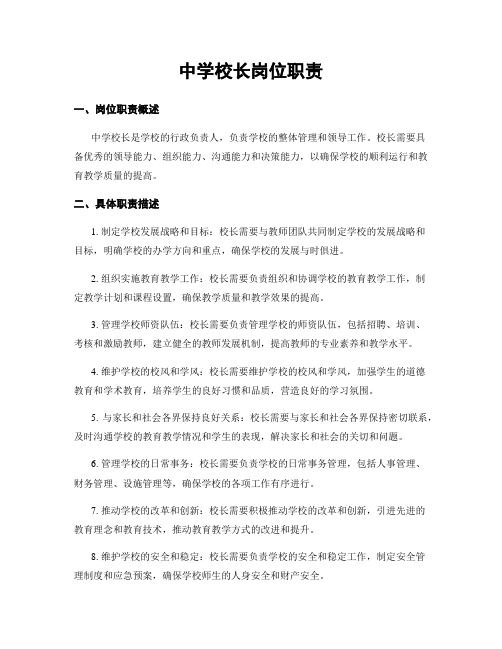 中学校长岗位职责

一、岗位职责概述

中学校长是学校的行政负责人，负责学校的整体管理和领导工作。校长需要具备优秀的领导能力、组织能力、沟通能力和决策能力，以确保学校的顺利运行和教育教学质量的提高。

二、具体职责描述

1. 制定学校发展战略和目标：校长需要与教师团队共同制定学校的发展战略和目标，明确学校的办学方向和重点，确保学校的发展与时俱进。

2. 组织实施教育教学工作：校长需要负责组织和协调学校的教育教学工作，制定教学计划和课程设置，确保教学质量和教学效果的提高。

3. 管理学校师资队伍：校长需要负责管理学校的师资队伍，包括招聘、培训、考核和激励教师，建立健全的教师发展机制，提高教师的专业素养和教学水平。

4. 维护学校的校风和学风：校长需要维护学校的校风和学风，加强学生的道德教育和学术教育，培养学生的良好习惯和品质，营造良好的学习氛围。

5. 与家长和社会各界保持良好关系：校长需要与家长和社会各界保持密切联系，及时沟通学校的教育教学情况和学生的表现，解决家长和社会的关切和问题。

6. 管理学校的日常事务：校长需要负责学校的日常事务管理，包括人事管理、财务管理、设施管理等，确保学校的各项工作有序进行。

7. 推动学校的改革和创新：校长需要积极推动学校的改革和创新，引进先进的教育理念和教育技术，推动教育教学方式的改进和提升。

8. 维护学校的安全和稳定：校长需要负责学校的安全和稳定工作，制定安全管理制度和应急预案，确保学校师生的人身安全和财产安全。